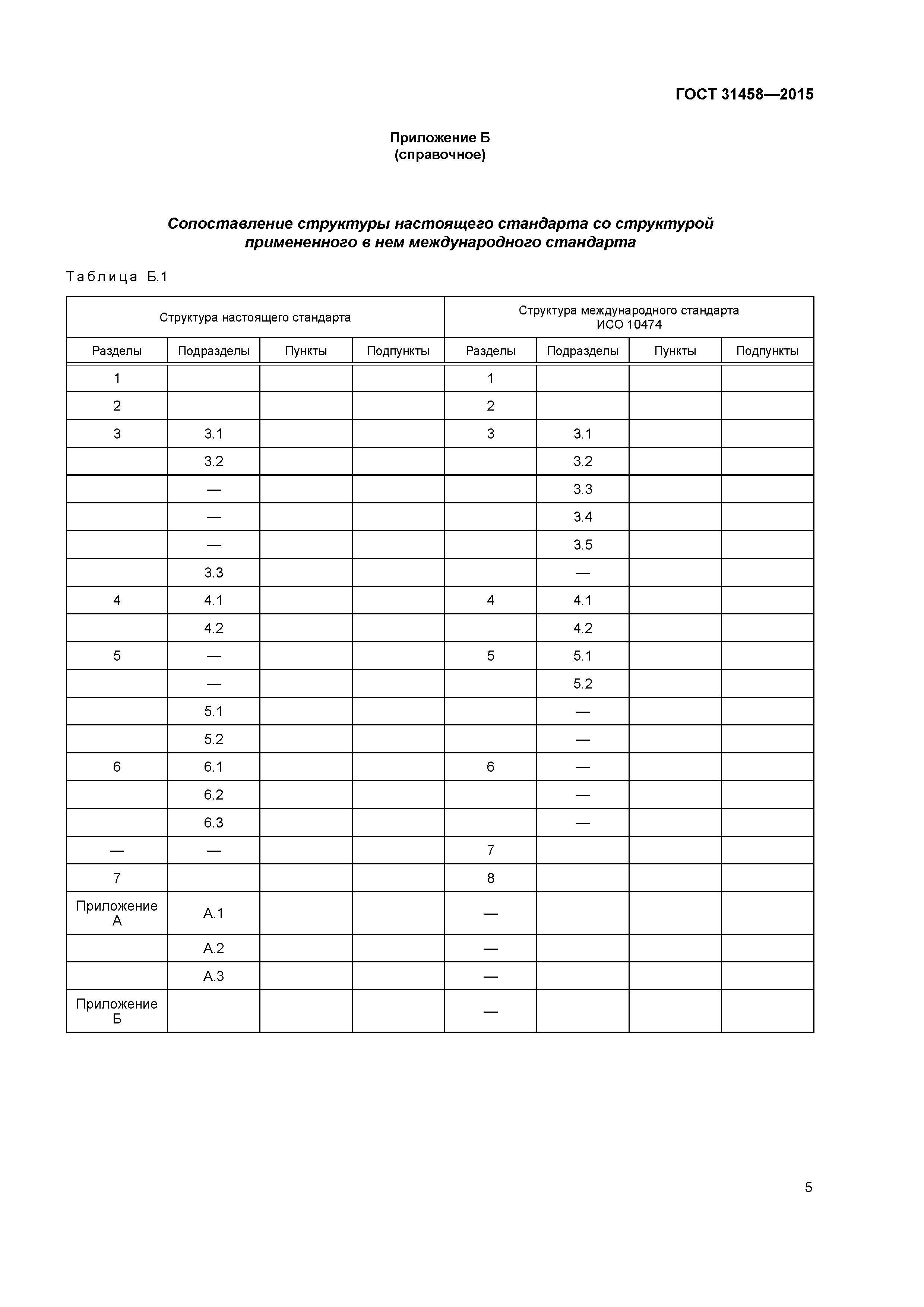 ГОСТ 31458—2015

Приложение Б
(справочное)

Сопоставление структуры настоящего стандарта со структурой примененного в нем международного стандарта

Таблица Б.1

| Структура настоящего стандарта | | | | Структура международного стандарта ИСО 10474 | | | |
|---|---|---|---|---|---|---|---|
| Разделы | Подразделы | Пункты | Подпункты | Разделы | Подразделы | Пункты | Подпункты |
| 1 | | | | 1 | | | |
| 2 | | | | 2 | | | |
| 3 | 3.1 | | | 3 | 3.1 | | |
| | 3.2 | | | | 3.2 | | |
| | — | | | | 3.3 | | |
| | — | | | | 3.4 | | |
| | — | | | | 3.5 | | |
| | 3.3 | | | | — | | |
| 4 | 4.1 | | | 4 | 4.1 | | |
| | 4.2 | | | | 4.2 | | |
| 5 | — | | | 5 | 5.1 | | |
| | — | | | | 5.2 | | |
| | 5.1 | | | | — | | |
| | 5.2 | | | | — | | |
| 6 | 6.1 | | | 6 | — | | |
| | 6.2 | | | | — | | |
| | 6.3 | | | | — | | |
| — | — | | | 7 | | | |
| 7 | | | | 8 | | | |
| Приложение А | А.1 | | | — | | | |
| | А.2 | | | — | | | |
| | А.3 | | | — | | | |
| Приложение Б | | | | — | | | |

5